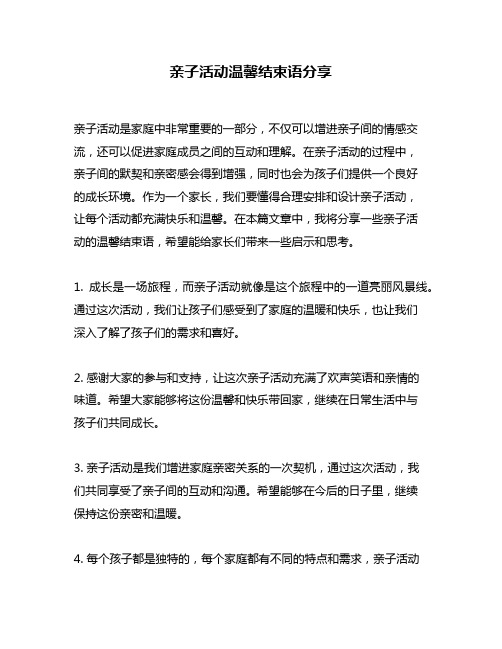 亲子活动温馨结束语分享

亲子活动是家庭中非常重要的一部分，不仅可以增进亲子间的情感交流，还可以促进家庭成员之间的互动和理解。在亲子活动的过程中，亲子间的默契和亲密感会得到增强，同时也会为孩子们提供一个良好的成长环境。作为一个家长，我们要懂得合理安排和设计亲子活动，让每个活动都充满快乐和温馨。在本篇文章中，我将分享一些亲子活动的温馨结束语，希望能给家长们带来一些启示和思考。

1. 成长是一场旅程，而亲子活动就像是这个旅程中的一道亮丽风景线。通过这次活动，我们让孩子们感受到了家庭的温暖和快乐，也让我们深入了解了孩子们的需求和喜好。

2. 感谢大家的参与和支持，让这次亲子活动充满了欢声笑语和亲情的味道。希望大家能够将这份温馨和快乐带回家，继续在日常生活中与孩子们共同成长。

3. 亲子活动是我们增进家庭亲密关系的一次契机，通过这次活动，我们共同享受了亲子间的互动和沟通。希望能够在今后的日子里，继续保持这份亲密和温暖。

4. 每个孩子都是独特的，每个家庭都有不同的特点和需求，亲子活动